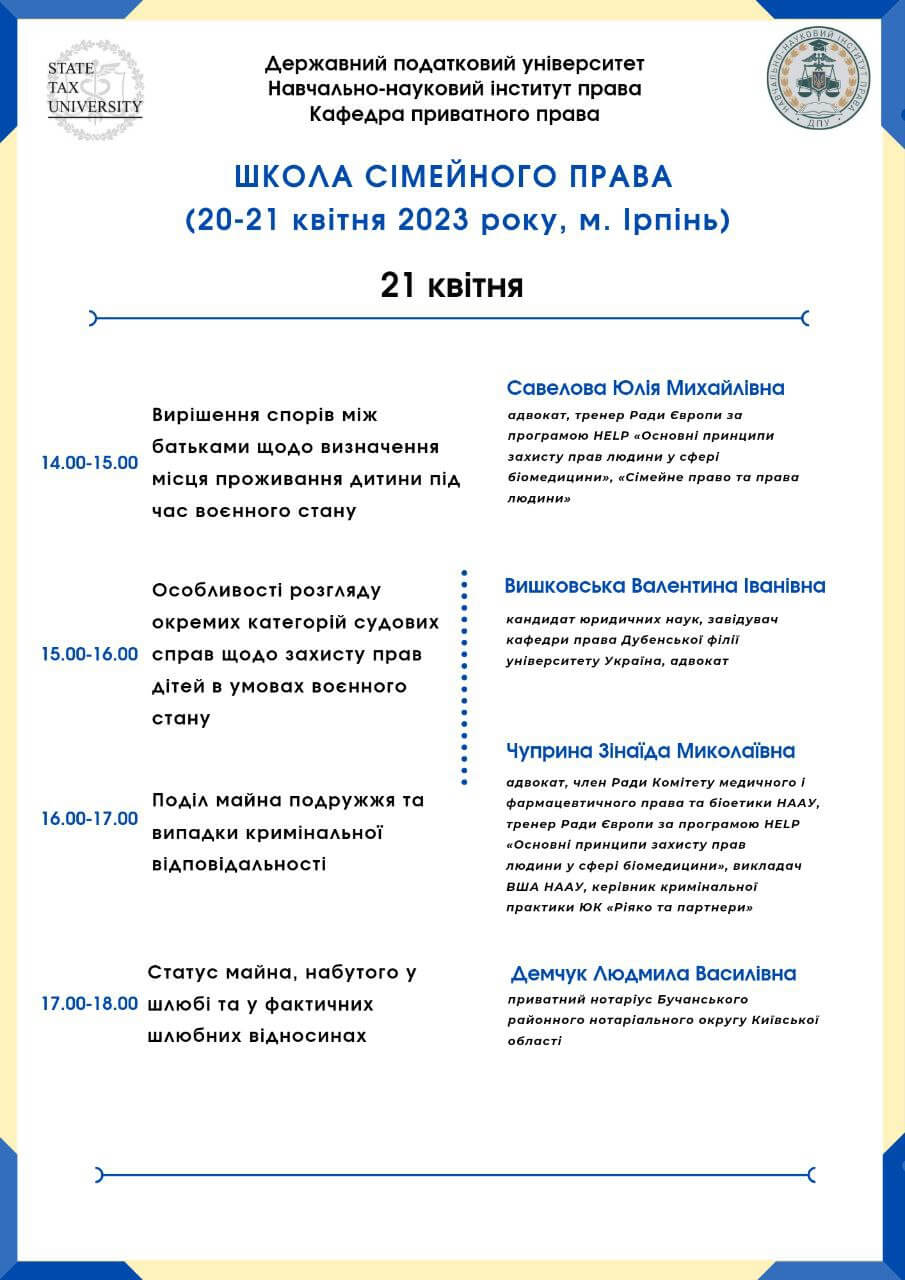 STATE TAX UNIVERSITY

Державний податковий університет
Навчально-науковий інститут права
Кафедра приватного права

НАВЧАЛЬНО-НАУКОВИЙ ІНСТИТУТ ПРАВА ДПУ

ШКОЛА СІМЕЙНОГО ПРАВА
(20-21 квітня 2023 року, м. Ірпінь)

21 квітня

14.00-15.00

Вирішення спорів між батьками щодо визначення місця проживання дитини під час воєнного стану

Савелова Юлія Михайлівна

адвокат, тренер Ради Європи за програмою HELP «Основні принципи захисту прав людини у сфері біомедицини», «Сімейне право та права людини»

15.00-16.00

Особливості розгляду окремих категорій судових справ щодо захисту прав дітей в умовах воєнного стану

Вишковська Валентина Іванівна

кандидат юридичних наук, завідувач кафедри права Дубенської філії університету Україна, адвокат

16.00-17.00

Поділ майна подружжя та випадки кримінальної відповідальності

Чуприна Зінаїда Миколаївна

адвокат, член Ради Комітету медичного і фармацевтичного права та біоетики НААУ, тренер Ради Європи за програмою HELP «Основні принципи захисту прав людини у сфері біомедицини», викладач ВША НААУ, керівник кримінальної практики ЮК «Ріяко та партнери»

17.00-18.00

Статус майна, набутого у шлюбі та у фактичних шлюбних відносинах

Демчук Людмила Василівна

приватний нотаріус Бучанського районного нотаріального округу Київської області